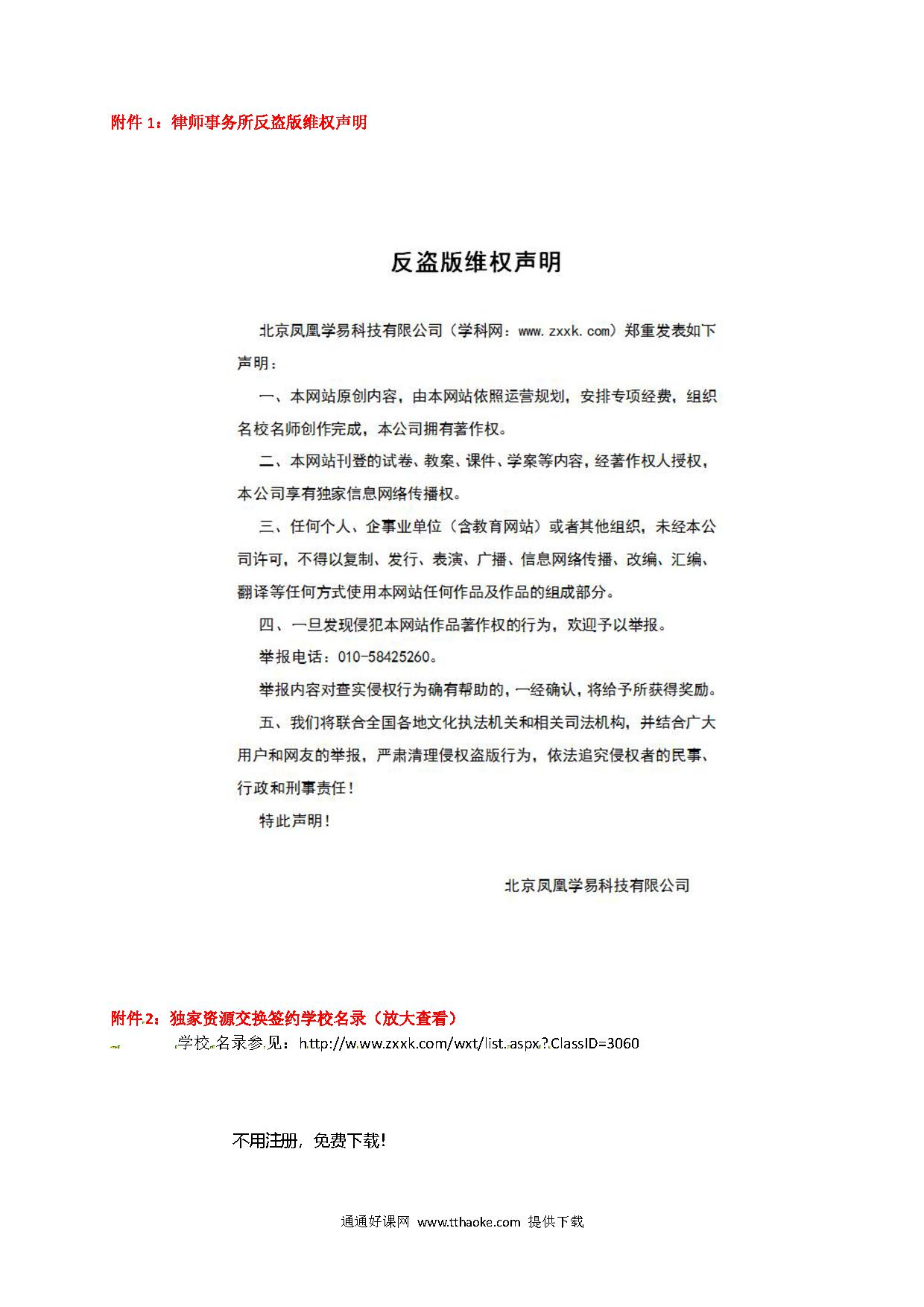 附件1：律师事务所反盗版维权声明

反盗版维权声明

北京凤凰学易科技有限公司（学科网：www.zxxk.com）郑重发表如下声明：

一、本网站原创内容，由本网站依照运营规划，安排专项经费，组织名校名师创作完成，本公司拥有著作权。

二、本网站刊登的试卷、教案、课件、学案等内容，经著作权人授权，本公司享有独家信息网络传播权。

三、任何个人、企事业单位（含教育网站）或者其他组织，未经本公司许可，不得以复制、发行、表演、广播、信息网络传播、改编、汇编、翻译等任何方式使用本网站任何作品及作品的组成部分。

四、一旦发现侵犯本网站作品著作权的行为，欢迎予以举报。

举报电话：010-58425260。

举报内容对查实侵权行为确有帮助的，一经确认，将给予所获得奖励。

五、我们将联合全国各地文化执法机关和相关司法机构，并结合广大用户和网友的举报，严肃清理侵权盗版行为，依法追究侵权者的民事、行政和刑事责任！

特此声明！

北京凤凰学易科技有限公司

附件2：独家资源交换签约学校名录（放大查看）

学校名录参见：http://www.zxxk.com/wxt/list.aspx?ClassID=3060

不用注册，免费下载！

通通好课网 www.tthaoke.com 提供下载